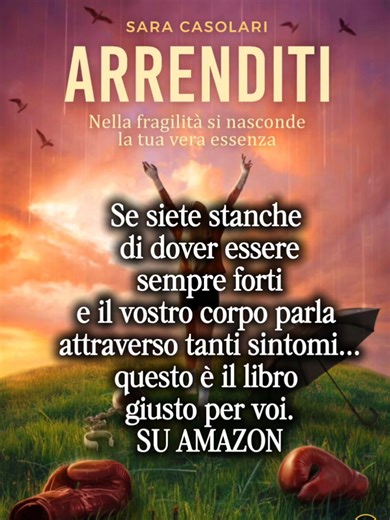 SARA CASOLARI

ARRENDITI

Nella fragilità si nasconde la tua vera essenza

Se siete stanche di dover essere sempre forti e il vostro corpo parla attraverso tanti sintomi... questo è il libro giusto per voi.
SU AMAZON